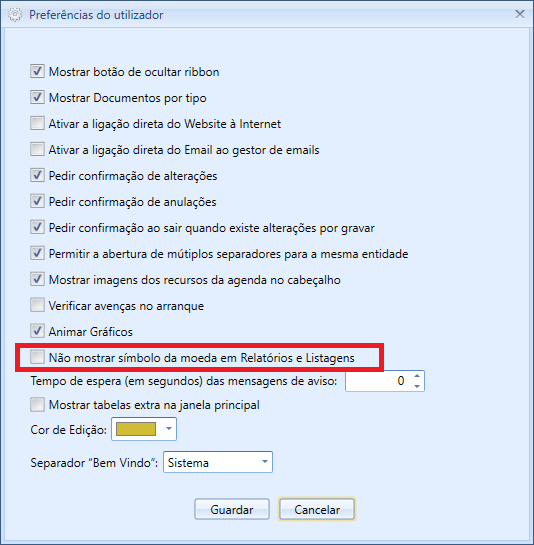 Preferências do utilizador

Mostrar botão de ocultar ribbon

Mostrar Documentos por tipo

Ativar a ligação direta do Website à Internet

Ativar a ligação direta do Email ao gestor de emails

Pedir confirmação de alterações

Pedir confirmação de anulações

Pedir confirmação ao sair quando existe alterações por gravar

Permitir a abertura de mútiplos separadores para a mesma entidade

Mostrar imagens dos recursos da agenda no cabeçalho

Verificar avenças no arranque

Animar Gráficos

Não mostrar símbolo da moeda em Relatórios e Listagens

Tempo de espera (em segundos) das mensagens de aviso: 0

Mostrar tabelas extra na janela principal

Cor de Edição:

Separador "Bem Vindo": Sistema

Guardar Cancelar